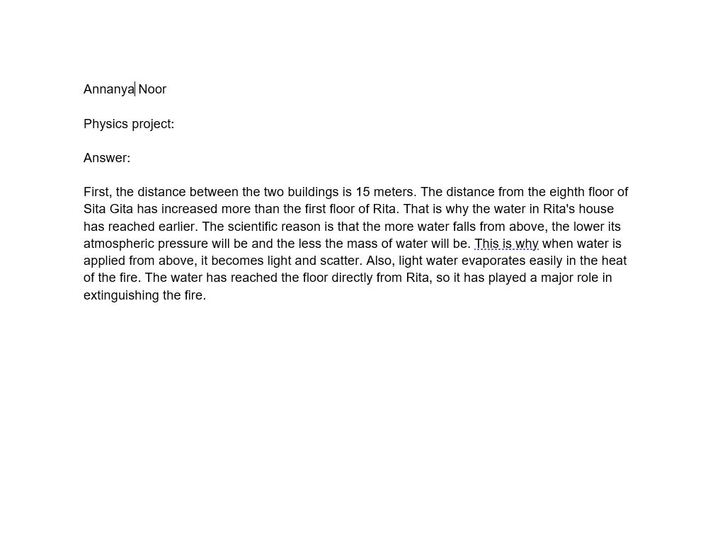 Annanya Noor

Physics project:

Answer:

First, the distance between the two buildings is 15 meters. The distance from the eighth floor of Sita Gita has increased more than the first floor of Rita. That is why the water in Rita's house has reached earlier. The scientific reason is that the more water falls from above, the lower its atmospheric pressure will be and the less the mass of water will be. This is why when water is applied from above, it becomes light and scatter. Also, light water evaporates easily in the heat of the fire. The water has reached the floor directly from Rita, so it has played a major role in extinguishing the fire.